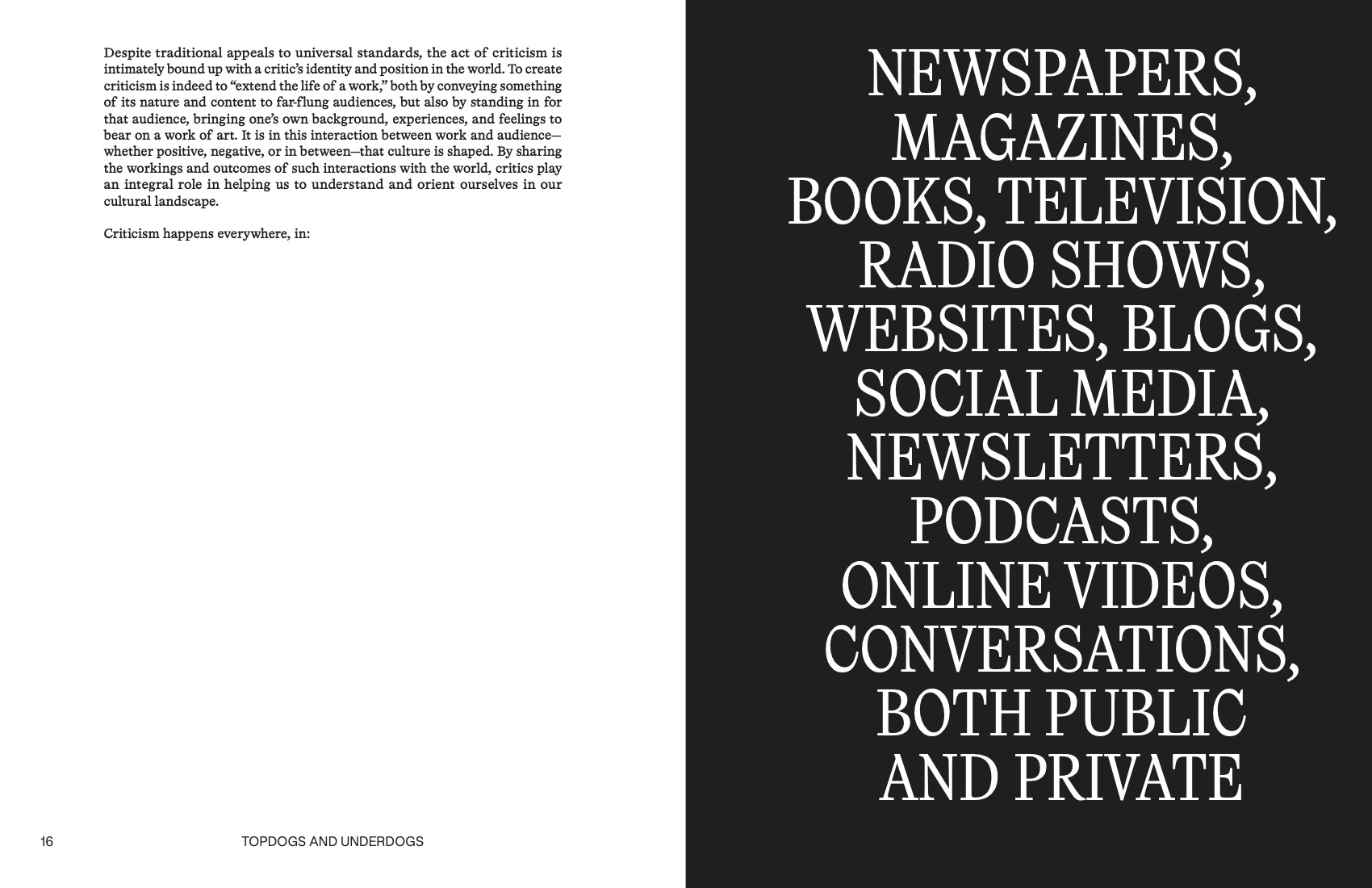 Despite traditional appeals to universal standards, the act of criticism is intimately bound up with a critic's identity and position in the world. To create criticism is indeed to "extend the life of a work," both by conveying something of its nature and content to far-flung audiences, but also by standing in for that audience, bringing one's own background, experiences, and feelings to bear on a work of art. It is in this interaction between work and audience—whether positive, negative, or in between—that culture is shaped. By sharing the workings and outcomes of such interactions with the world, critics play an integral role in helping us to understand and orient ourselves in our cultural landscape.

Criticism happens everywhere, in:

16 TOPDOGS AND UNDERDOGS

NEWSPAPERS, MAGAZINES, BOOKS, TELEVISION, RADIO SHOWS, WEBSITES, BLOGS, SOCIAL MEDIA, NEWSLETTERS, PODCASTS, ONLINE VIDEOS, CONVERSATIONS, BOTH PUBLIC AND PRIVATE